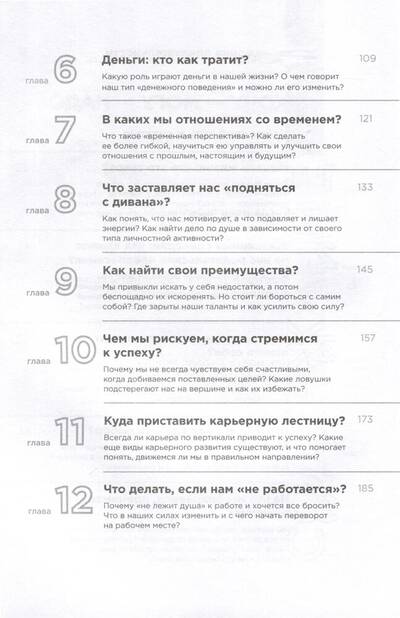 глава 6
Деньги: кто как тратит?
109
Какую роль играют деньги в нашей жизни? О чем говорит наш тип «денежного поведения» и можно ли его изменить?

глава 7
В каких мы отношениях со временем?
121
Что такое «временная перспектива»? Как сделать ее более гибкой, научиться ею управлять и улучшить свои отношения с прошлым, настоящим и будущим?

глава 8
Что заставляет нас «подняться с дивана»?
133
Как понять, что нас мотивирует, а что подавляет и лишает энергии? Как найти дело по душе в зависимости от своего типа личностной активности?

глава 9
Как найти свои преимущества?
145
Мы привыкли искать у себя недостатки, а потом беспощадно их искоренять. Но стоит ли бороться с самим собой? Где зарыты наши таланты и как усилить свою силу?

глава 10
Чем мы рискуем, когда стремимся к успеху?
157
Почему мы не всегда чувствуем себя счастливыми, когда добиваемся поставленных целей? Какие ловушки подстерегают нас на вершине и как их избежать?

глава 11
Куда приставить карьерную лестницу?
173
Всегда ли карьера по вертикали приводит к успеху? Какие еще виды карьерного развития существуют, и что помогает понять, движемся ли мы в правильном направлении?

глава 12
Что делать, если нам «не работается»?
185
Почему «не лежит душа» к работе и хочется все бросить? Что в наших силах изменить и с чего начать переворот на рабочем месте?